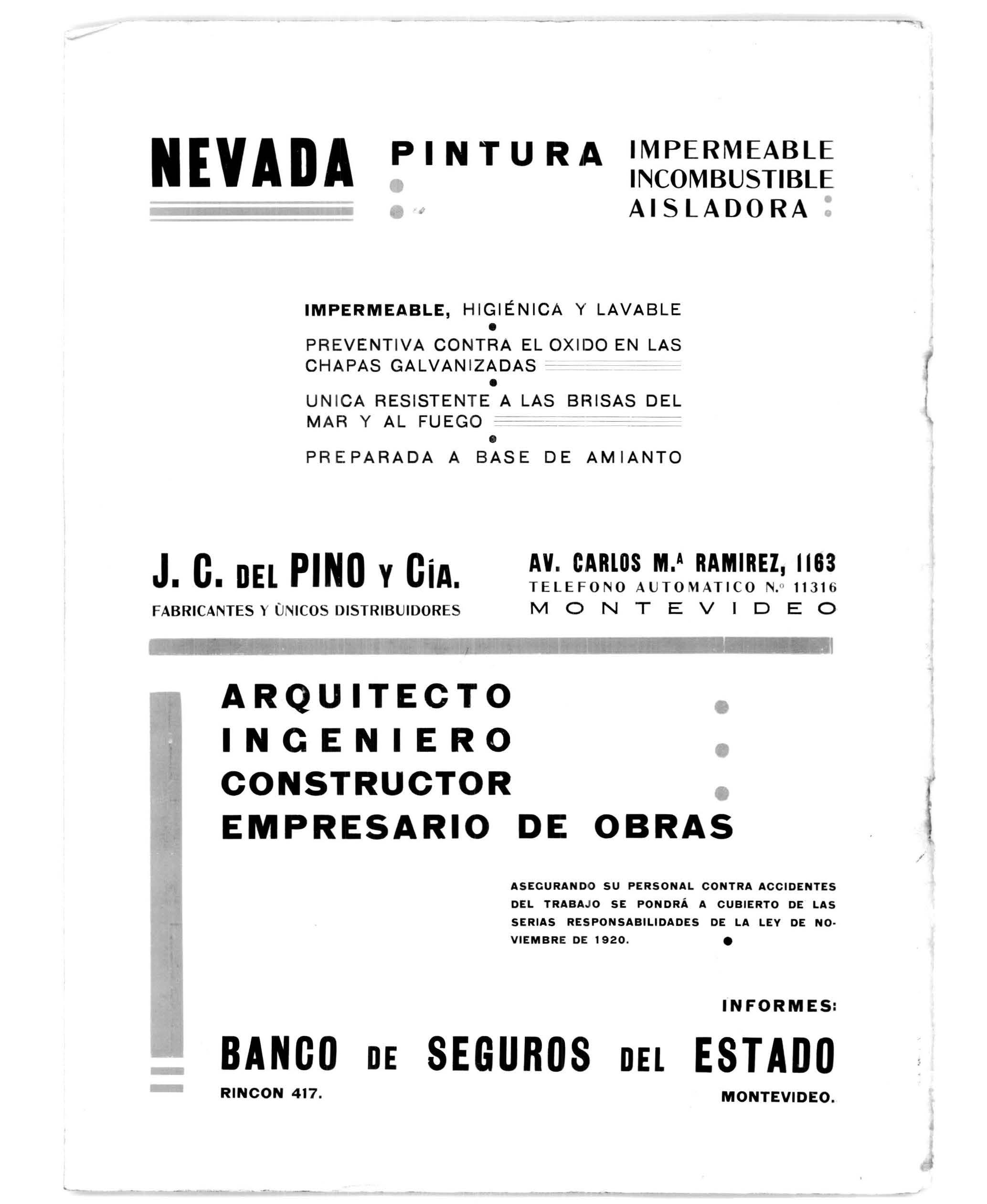 NEVADA

PINTURA

IMPERMEABLE
INCOMBUSTIBLE
AISLADORA

IMPERMEABLE, HIGIÉNICA Y LAVABLE

PREVENTIVA CONTRA EL OXIDO EN LAS CHAPAS GALVANIZADAS

UNICA RESISTENTE A LAS BRISAS DEL MAR Y AL FUEGO

PREPARADA A BASE DE AMIANTO

J. C. DEL PINO Y CÍA.
FABRICANTES Y ÙNICOS DISTRIBUIDORES

AV. CARLOS M.ª RAMIREZ, 1163
TELEFONO AUTOMATICO N.º 11316
MONTEVIDEO

ARQUITECTO
INGENIERO
CONSTRUCTOR
EMPRESARIO DE OBRAS

ASEGURANDO SU PERSONAL CONTRA ACCIDENTES DEL TRABAJO SE PONDRÁ A CUBIERTO DE LAS SERIAS RESPONSABILIDADES DE LA LEY DE NOVIEMBRE DE 1920.

INFORMES:

BANCO DE SEGUROS DEL ESTADO
RINCON 417.
MONTEVIDEO.